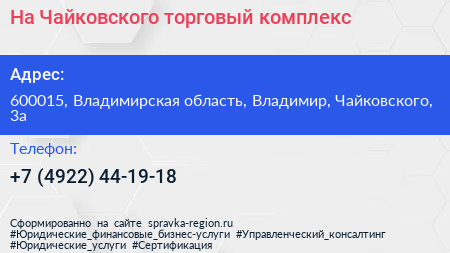 На Чайковского торговый комплекс

Адрес:

600015, Владимирская область, Владимир, Чайковского, 3а

Телефон:

+7 (4922) 44-19-18

Сформированно на сайте spravka-region.ru #Юридические_финансовые_бизнес-услуги #Управленческий_консалтинг #Юридические_услуги #Сертификация